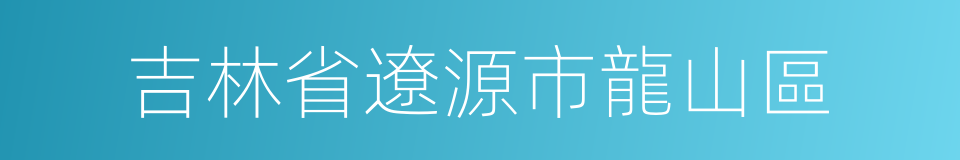 吉林省遼源市龍山區